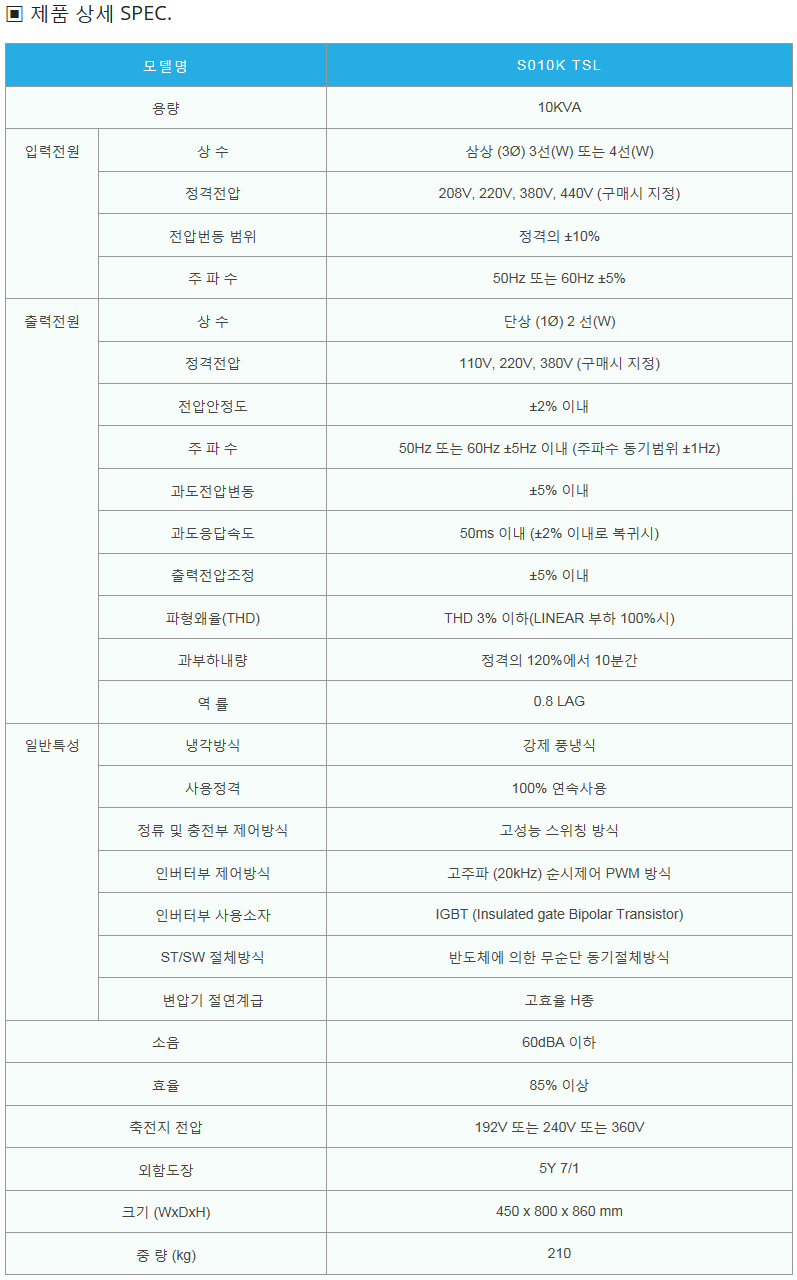 ▣ 제품 상세 SPEC.

| 모델명 | | S010K TSL |
|---|---|---|
| 용량 | | 10KVA |
| 입력전원 | 상 수 | 삼상 (3Ø) 3선(W) 또는 4선(W) |
| | 정격전압 | 208V, 220V, 380V, 440V (구매시 지정) |
| | 전압변동 범위 | 정격의 ±10% |
| | 주 파 수 | 50Hz 또는 60Hz ±5% |
| 출력전원 | 상 수 | 단상 (1Ø) 2 선(W) |
| | 정격전압 | 110V, 220V, 380V (구매시 지정) |
| | 전압안정도 | ±2% 이내 |
| | 주 파 수 | 50Hz 또는 60Hz ±5Hz 이내 (주파수 동기범위 ±1Hz) |
| | 과도전압변동 | ±5% 이내 |
| | 과도응답속도 | 50ms 이내 (±2% 이내로 복귀시) |
| | 출력전압조정 | ±5% 이내 |
| | 파형왜율(THD) | THD 3% 이하(LINEAR 부하 100%시) |
| | 과부하내량 | 정격의 120%에서 10분간 |
| | 역 률 | 0.8 LAG |
| 일반특성 | 냉각방식 | 강제 풍냉식 |
| | 사용정격 | 100% 연속사용 |
| | 정류 및 충전부 제어방식 | 고성능 스위칭 방식 |
| | 인버터부 제어방식 | 고주파 (20kHz) 순시제어 PWM 방식 |
| | 인버터부 사용소자 | IGBT (Insulated gate Bipolar Transistor) |
| | ST/SW 절체방식 | 반도체에 의한 무순단 동기절체방식 |
| | 변압기 절연계급 | 고효율 H종 |
| 소음 | | 60dBA 이하 |
| 효율 | | 85% 이상 |
| 축전지 전압 | | 192V 또는 240V 또는 360V |
| 외함도장 | | 5Y 7/1 |
| 크기 (WxDxH) | | 450 x 800 x 860 mm |
| 중 량 (kg) | | 210 |